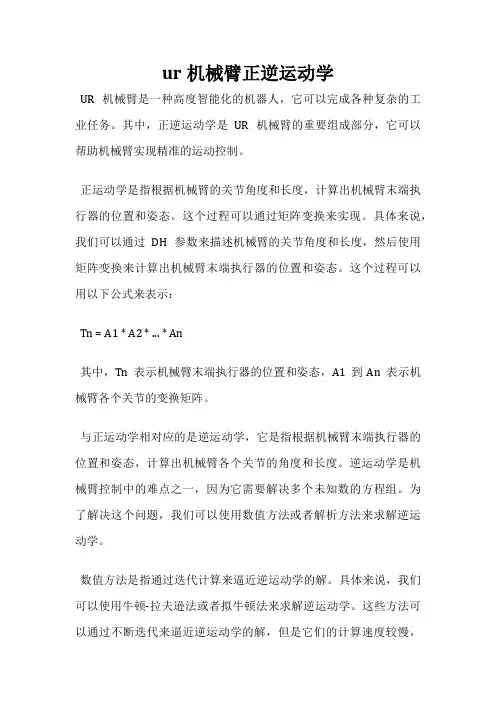 ur 机械臂正逆运动学

UR 机械臂是一种高度智能化的机器人，它可以完成各种复杂的工业任务。其中，正逆运动学是 UR 机械臂的重要组成部分，它可以帮助机械臂实现精准的运动控制。

正运动学是指根据机械臂的关节角度和长度，计算出机械臂末端执行器的位置和姿态。这个过程可以通过矩阵变换来实现。具体来说，我们可以通过 DH 参数来描述机械臂的关节角度和长度，然后使用矩阵变换来计算出机械臂末端执行器的位置和姿态。这个过程可以用以下公式来表示：

Tn = A1 * A2 * ... * An

其中，Tn 表示机械臂末端执行器的位置和姿态，A1 到 An 表示机械臂各个关节的变换矩阵。

与正运动学相对应的是逆运动学，它是指根据机械臂末端执行器的位置和姿态，计算出机械臂各个关节的角度和长度。逆运动学是机械臂控制中的难点之一，因为它需要解决多个未知数的方程组。为了解决这个问题，我们可以使用数值方法或者解析方法来求解逆运动学。

数值方法是指通过迭代计算来逼近逆运动学的解。具体来说，我们可以使用牛顿-拉夫逊法或者拟牛顿法来求解逆运动学。这些方法可以通过不断迭代来逼近逆运动学的解，但是它们的计算速度较慢，